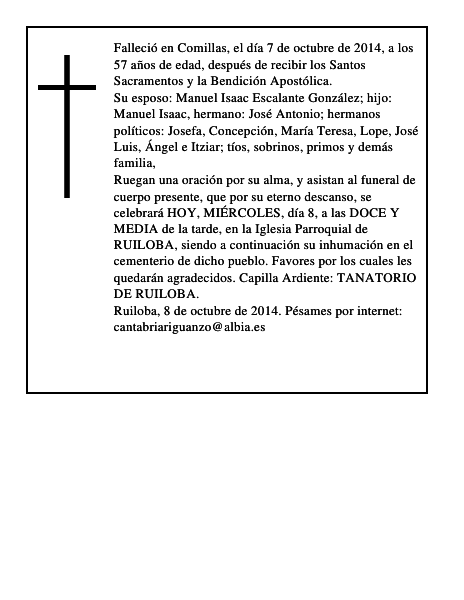 Falleció en Comillas, el día 7 de octubre de 2014, a los 57 años de edad, después de recibir los Santos Sacramentos y la Bendición Apostólica.
Su esposo: Manuel Isaac Escalante González; hijo: Manuel Isaac, hermano: José Antonio; hermanos políticos: Josefa, Concepción, María Teresa, Lope, José Luis, Ángel e Itziar; tíos, sobrinos, primos y demás familia,
Ruegan una oración por su alma, y asistan al funeral de cuerpo presente, que por su eterno descanso, se celebrará HOY, MIÉRCOLES, día 8, a las DOCE Y MEDIA de la tarde, en la Iglesia Parroquial de RUILOBA, siendo a continuación su inhumación en el cementerio de dicho pueblo. Favores por los cuales les quedarán agradecidos. Capilla Ardiente: TANATORIO DE RUILOBA.
Ruiloba, 8 de octubre de 2014. Pésames por internet: cantabriariguanzo@albia.es